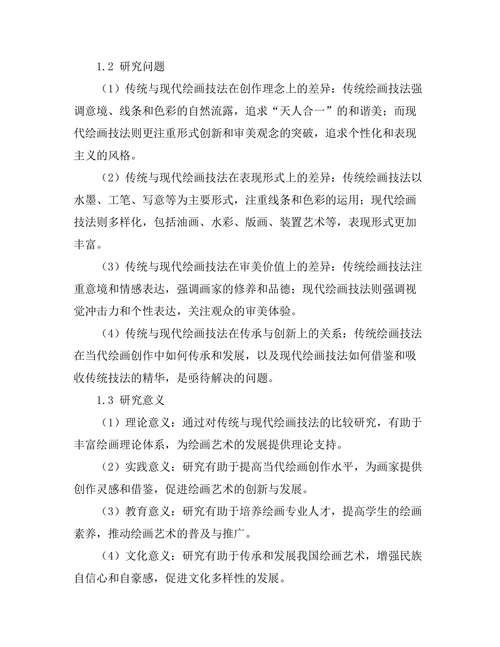 1.2 研究问题

（1）传统与现代绘画技法在创作理念上的差异：传统绘画技法强调意境、线条和色彩的自然流露，追求“天人合一”的和谐美；而现代绘画技法则更注重形式创新和审美观念的突破，追求个性化和表现主义的风格。

（2）传统与现代绘画技法在表现形式上的差异：传统绘画技法以水墨、工笔、写意等为主要形式，注重线条和色彩的运用；现代绘画技法则多样化，包括油画、水彩、版画、装置艺术等，表现形式更加丰富。

（3）传统与现代绘画技法在审美价值上的差异：传统绘画技法注重意境和情感表达，强调画家的修养和品德；现代绘画技法则强调视觉冲击力和个性表达，关注观众的审美体验。

（4）传统与现代绘画技法在传承与创新上的关系：传统绘画技法在当代绘画创作中如何传承和发展，以及现代绘画技法如何借鉴和吸收传统技法的精华，是亟待解决的问题。

1.3 研究意义

（1）理论意义：通过对传统与现代绘画技法的比较研究，有助于丰富绘画理论体系，为绘画艺术的发展提供理论支持。

（2）实践意义：研究有助于提高当代绘画创作水平，为画家提供创作灵感和借鉴，促进绘画艺术的创新与发展。

（3）教育意义：研究有助于培养绘画专业人才，提高学生的绘画素养，推动绘画艺术的普及与推广。

（4）文化意义：研究有助于传承和发展我国绘画艺术，增强民族自信心和自豪感，促进文化多样性的发展。